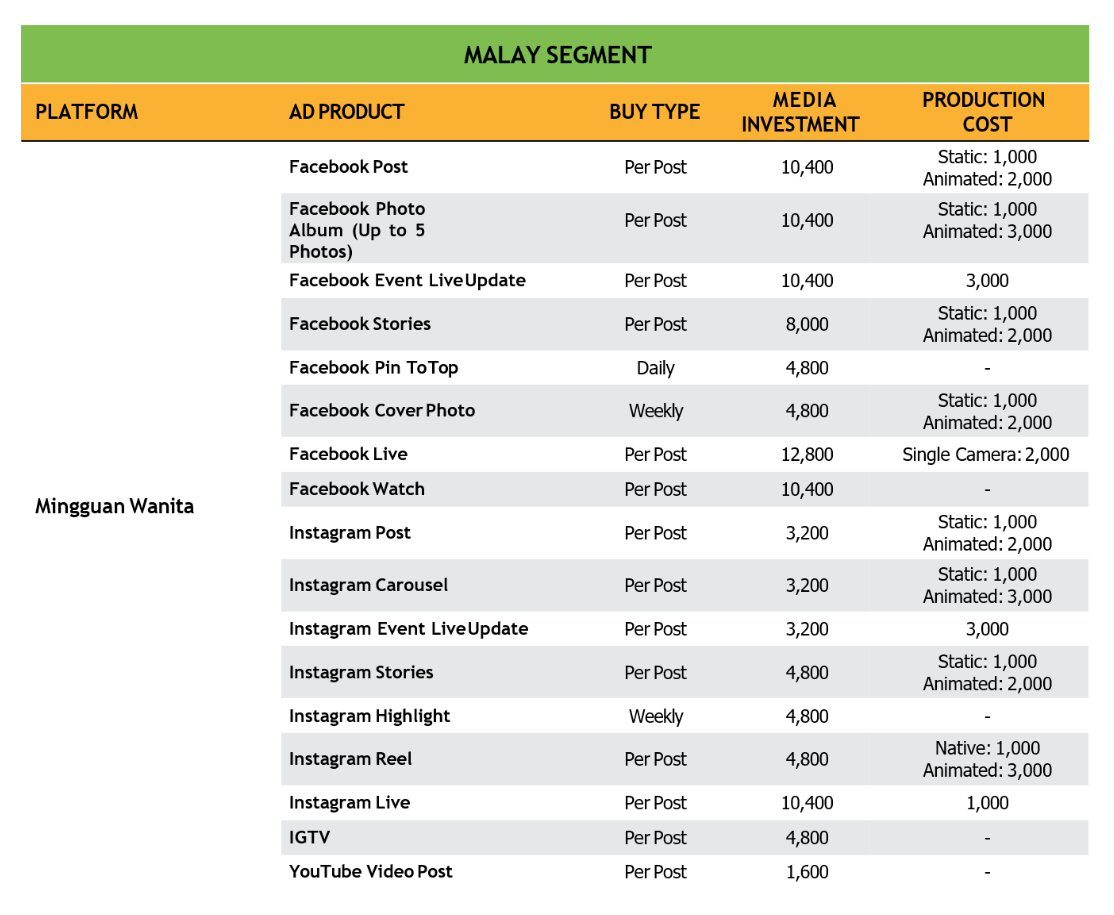 MALAY SEGMENT

| PLATFORM | AD PRODUCT | BUY TYPE | MEDIA INVESTMENT | PRODUCTION COST |
|---|---|---|---|---|
| Mingguan Wanita | Facebook Post | Per Post | 10,400 | Static: 1,000 Animated: 2,000 |
| | Facebook Photo Album (Up to 5 Photos) | Per Post | 10,400 | Static: 1,000 Animated: 3,000 |
| | Facebook Event LiveUpdate | Per Post | 10,400 | 3,000 |
| | Facebook Stories | Per Post | 8,000 | Static: 1,000 Animated: 2,000 |
| | Facebook Pin ToTop | Daily | 4,800 | - |
| | Facebook Cover Photo | Weekly | 4,800 | Static: 1,000 Animated: 2,000 |
| | Facebook Live | Per Post | 12,800 | Single Camera: 2,000 |
| | Facebook Watch | Per Post | 10,400 | - |
| | Instagram Post | Per Post | 3,200 | Static: 1,000 Animated: 2,000 |
| | Instagram Carousel | Per Post | 3,200 | Static: 1,000 Animated: 3,000 |
| | Instagram Event LiveUpdate | Per Post | 3,200 | 3,000 |
| | Instagram Stories | Per Post | 4,800 | Static: 1,000 Animated: 2,000 |
| | Instagram Highlight | Weekly | 4,800 | - |
| | Instagram Reel | Per Post | 4,800 | Native: 1,000 Animated: 3,000 |
| | Instagram Live | Per Post | 10,400 | 1,000 |
| | IGTV | Per Post | 4,800 | - |
| | YouTube Video Post | Per Post | 1,600 | - |